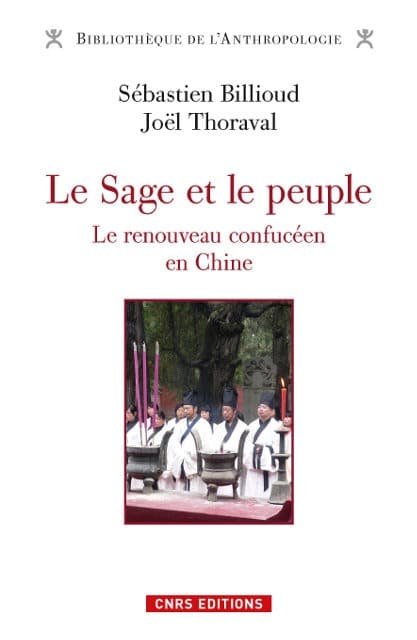 BIBLIOTHÈQUE DE L'ANTHROPOLOGIE

Sébastien Billioud
Joël Thoraval

Le Sage et le peuple

Le renouveau confucéen en Chine

CNRS EDITIONS